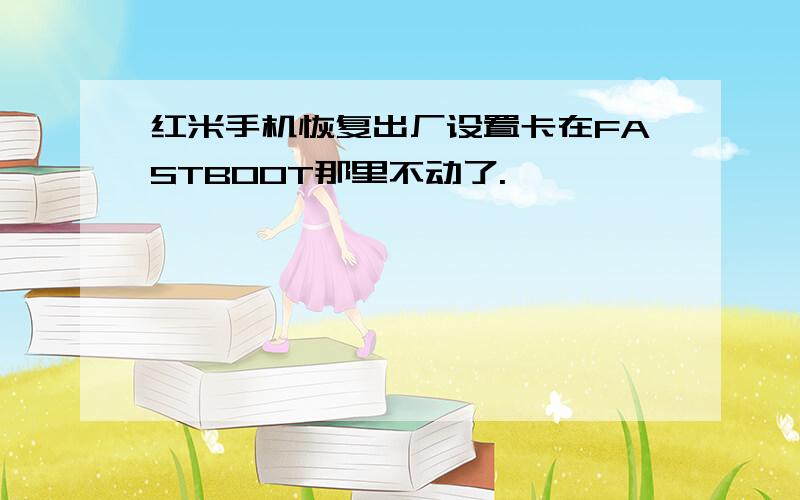 红米手机恢复出厂设置卡在FASTBOOT那里不动了.